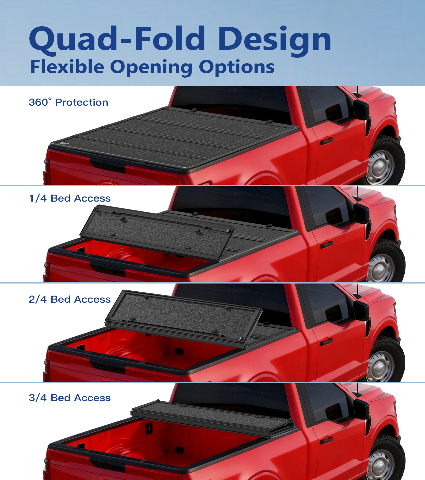 Quad-Fold Design
Flexible Opening Options

360° Protection

1/4 Bed Access

2/4 Bed Access

3/4 Bed Access